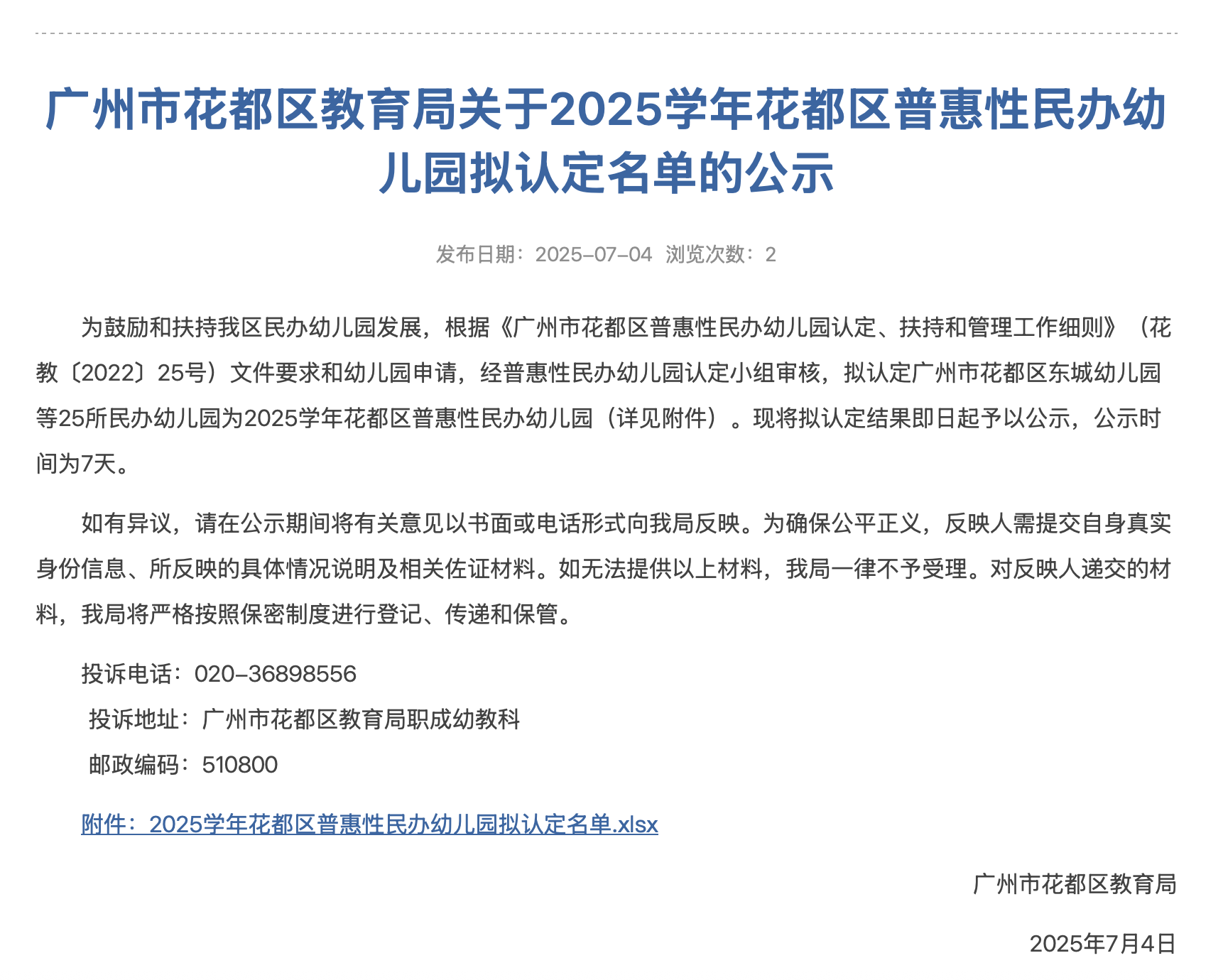 广州市花都区教育局关于2025学年花都区普惠性民办幼儿园拟认定名单的公示

发布日期：2025-07-04 浏览次数：2

为鼓励和扶持我区民办幼儿园发展，根据《广州市花都区普惠性民办幼儿园认定、扶持和管理工作细则》（花教〔2022〕25号）文件要求和幼儿园申请，经普惠性民办幼儿园认定小组审核，拟认定广州市花都区东城幼儿园等25所民办幼儿园为2025学年花都区普惠性民办幼儿园（详见附件）。现将拟认定结果即日起予以公示，公示时间为7天。

如有异议，请在公示期间将有关意见以书面或电话形式向我局反映。为确保公平正义，反映人需提交自身真实身份信息、所反映的具体情况说明及相关佐证材料。如无法提供以上材料，我局一律不予受理。对反映人递交的材料，我局将严格按照保密制度进行登记、传递和保管。

投诉电话：020-36898556

投诉地址：广州市花都区教育局职成幼教科

邮政编码：510800

附件：2025学年花都区普惠性民办幼儿园拟认定名单.xlsx

广州市花都区教育局

2025年7月4日